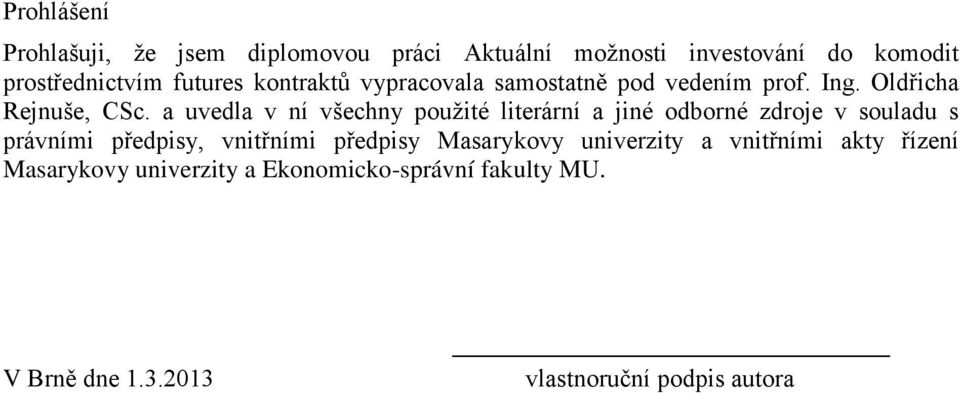 Prohlášení

Prohlašuji, že jsem diplomovou práci Aktuální možnosti investování do komodit prostřednictvím futures kontraktů vypracovala samostatně pod vedením prof. Ing. Oldřicha Rejnuše, CSc. a uvedla v ní všechny použité literární a jiné odborné zdroje v souladu s právními předpisy, vnitřními předpisy Masarykovy univerzity a vnitřními akty řízení Masarykovy univerzity a Ekonomicko-správní fakulty MU.

V Brně dne 1.3.2013

vlastnoruční podpis autora